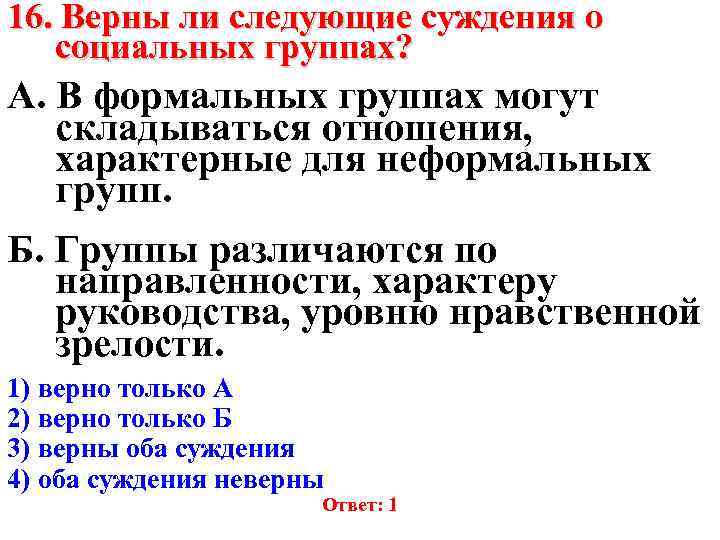 16. Верны ли следующие суждения о социальных группах?

А. В формальных группах могут складываться отношения, характерные для неформальных групп.

Б. Группы различаются по направленности, характеру руководства, уровню нравственной зрелости.

1) верно только А
2) верно только Б
3) верны оба суждения
4) оба суждения неверны

Ответ: 1